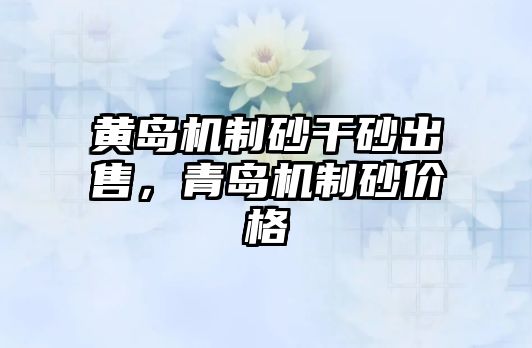 黄岛机制砂干砂出售，青岛机制砂价格